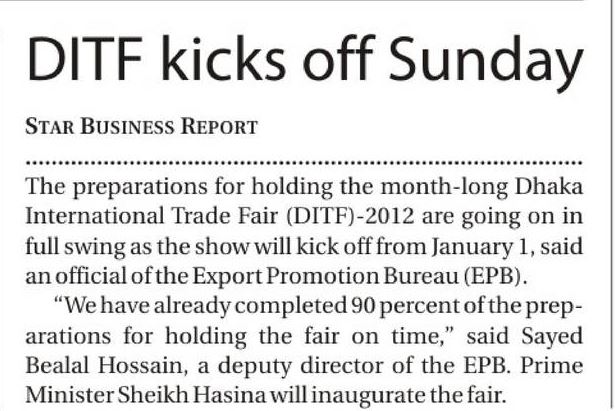 DITF kicks off Sunday

STAR BUSINESS REPORT

The preparations for holding the month-long Dhaka International Trade Fair (DITF)-2012 are going on in full swing as the show will kick off from January 1, said an official of the Export Promotion Bureau (EPB).

"We have already completed 90 percent of the preparations for holding the fair on time," said Sayed Bealal Hossain, a deputy director of the EPB. Prime Minister Sheikh Hasina will inaugurate the fair.